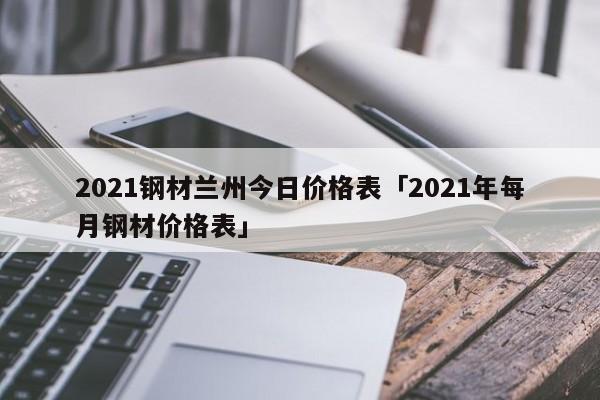 2021钢材兰州今日价格表「2021年每月钢材价格表」